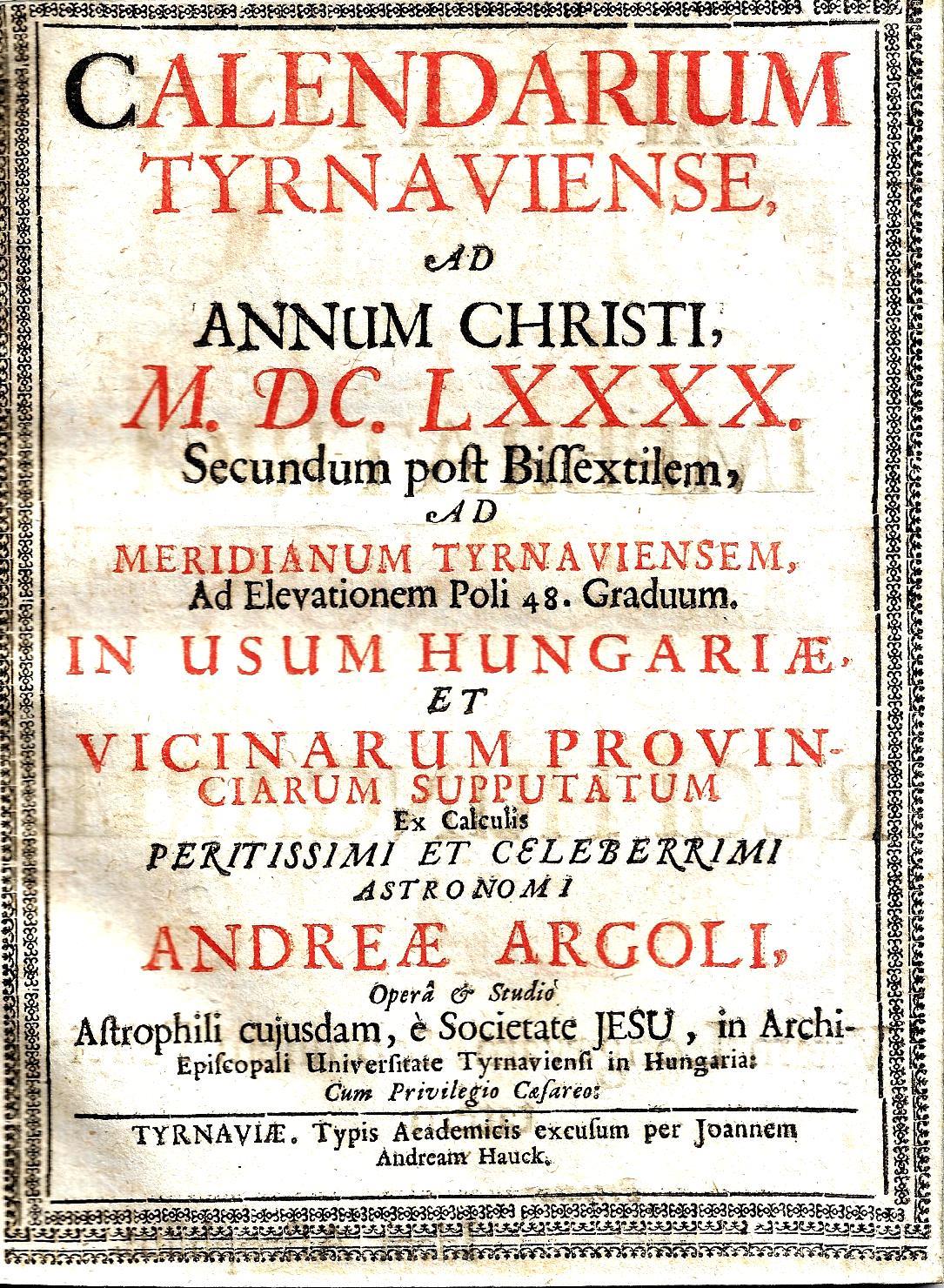 CALENDARIUM TYRNAVIENSE,

AD

ANNUM CHRISTI,

M. DC. LXXXX.

Secundum post Bissextilem,

AD

MERIDIANUM TYRNAVIENSEM,

Ad Elevationem Poli 48. Graduum.

IN USUM HUNGARIÆ,

ET

VICINARUM PROVINCIARUM SUPPUTATUM

Ex Calculis

PERITISSIMI ET CELEBERRIMI ASTRONOMI

ANDREÆ ARGOLI,

Operâ & Studio

Astrophili cujusdam, è Societate JESU, in Archi-Episcopali Universitate Tyrnaviensi in Hungaria:

Cum Privilegio Cæsareo:

TYRNAVIÆ. Typis Academicis excusum per Joannem Andream Hauck.